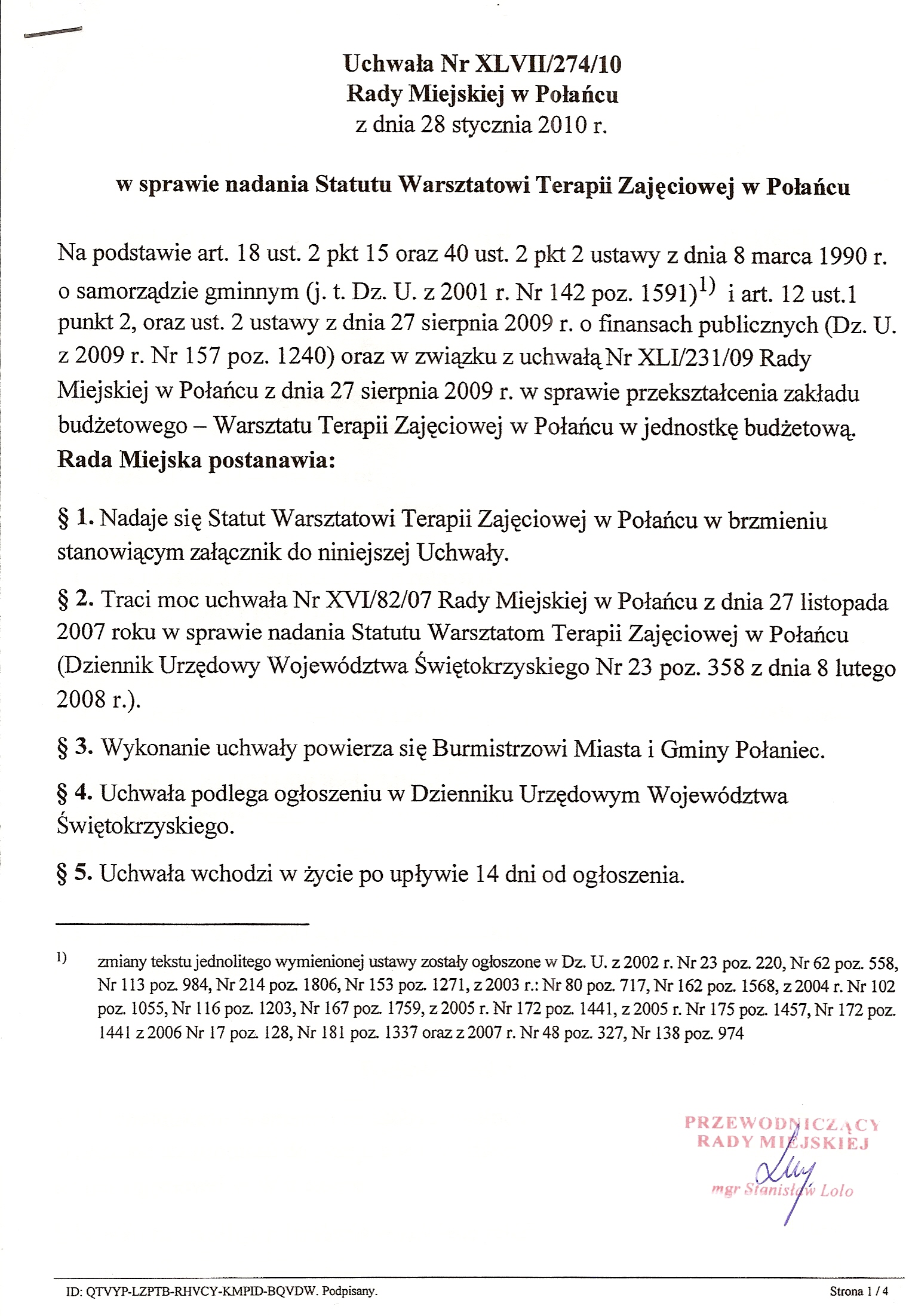 Uchwała Nr XLVII/274/10
Rady Miejskiej w Połańcu
z dnia 28 stycznia 2010 r.

w sprawie nadania Statutu Warsztatowi Terapii Zajęciowej w Połańcu

Na podstawie art. 18 ust. 2 pkt 15 oraz 40 ust. 2 pkt 2 ustawy z dnia 8 marca 1990 r. o samorządzie gminnym (j. t. Dz. U. z 2001 r. Nr 142 poz. 1591)$^{1)}$ i art. 12 ust.1 punkt 2, oraz ust. 2 ustawy z dnia 27 sierpnia 2009 r. o finansach publicznych (Dz. U. z 2009 r. Nr 157 poz. 1240) oraz w związku z uchwałą Nr XLI/231/09 Rady Miejskiej w Połańcu z dnia 27 sierpnia 2009 r. w sprawie przekształcenia zakładu budżetowego – Warsztatu Terapii Zajęciowej w Połańcu w jednostkę budżetową.
Rada Miejska postanawia:

§ 1. Nadaje się Statut Warsztatowi Terapii Zajęciowej w Połańcu w brzmieniu stanowiącym załącznik do niniejszej Uchwały.

§ 2. Traci moc uchwała Nr XVI/82/07 Rady Miejskiej w Połańcu z dnia 27 listopada 2007 roku w sprawie nadania Statutu Warsztatom Terapii Zajęciowej w Połańcu (Dziennik Urzędowy Województwa Świętokrzyskiego Nr 23 poz. 358 z dnia 8 lutego 2008 r.).

§ 3. Wykonanie uchwały powierza się Burmistrzowi Miasta i Gminy Połaniec.

§ 4. Uchwała podlega ogłoszeniu w Dzienniku Urzędowym Województwa Świętokrzyskiego.

§ 5. Uchwała wchodzi w życie po upływie 14 dni od ogłoszenia.

1) zmiany tekstu jednolitego wymienionej ustawy zostały ogłoszone w Dz. U. z 2002 r. Nr 23 poz. 220, Nr 62 poz. 558, Nr 113 poz. 984, Nr 214 poz. 1806, Nr 153 poz. 1271, z 2003 r.: Nr 80 poz. 717, Nr 162 poz. 1568, z 2004 r. Nr 102 poz. 1055, Nr 116 poz. 1203, Nr 167 poz. 1759, z 2005 r. Nr 172 poz. 1441, z 2005 r. Nr 175 poz. 1457, Nr 172 poz. 1441 z 2006 Nr 17 poz. 128, Nr 181 poz. 1337 oraz z 2007 r. Nr 48 poz. 327, Nr 138 poz. 974

PRZEWODNICZĄCY
RADY MIEJSKIEJ
mgr Stanisław Lolo

ID: QTVYP-LZPTB-RHVCY-KMPID-BQVDW. Podpisany.
Strona 1 / 4